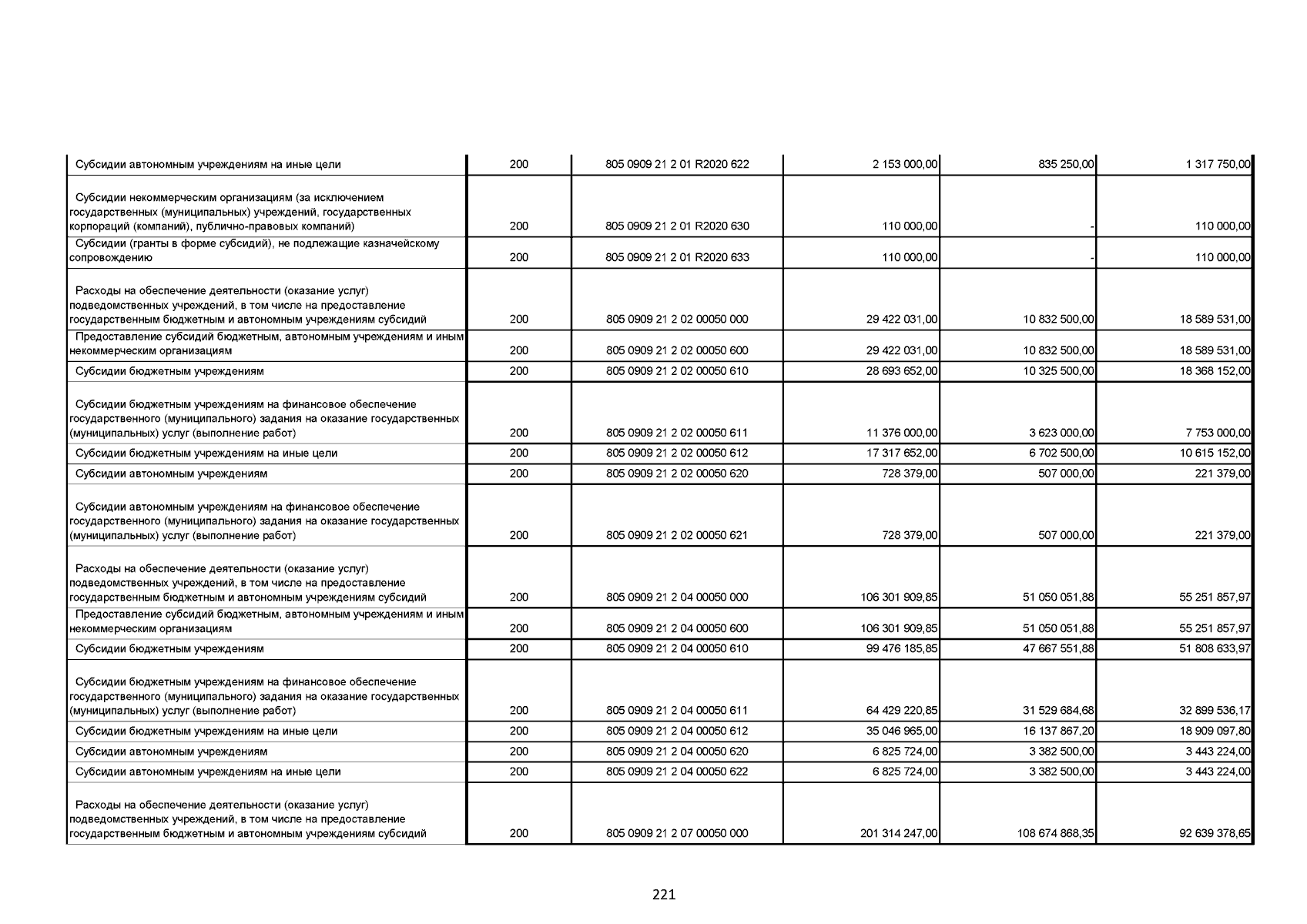 | | | | | | |
|---|---|---|---|---|---|
| Субсидии автономным учреждениям на иные цели | 200 | 805 0909 21 2 01 R2020 622 | 2 153 000,00 | 835 250,00 | 1 317 750,00 |
| Субсидии некоммерческим организациям (за исключением государственных (муниципальных) учреждений, государственных корпораций (компаний), публично-правовых компаний) | 200 | 805 0909 21 2 01 R2020 630 | 110 000,00 | - | 110 000,00 |
| Субсидии (гранты в форме субсидий), не подлежащие казначейскому сопровождению | 200 | 805 0909 21 2 01 R2020 633 | 110 000,00 | - | 110 000,00 |
| Расходы на обеспечение деятельности (оказание услуг) подведомственных учреждений, в том числе на предоставление государственным бюджетным и автономным учреждениям субсидий | 200 | 805 0909 21 2 02 00050 000 | 29 422 031,00 | 10 832 500,00 | 18 589 531,00 |
| Предоставление субсидий бюджетным, автономным учреждениям и иным некоммерческим организациям | 200 | 805 0909 21 2 02 00050 600 | 29 422 031,00 | 10 832 500,00 | 18 589 531,00 |
| Субсидии бюджетным учреждениям | 200 | 805 0909 21 2 02 00050 610 | 28 693 652,00 | 10 325 500,00 | 18 368 152,00 |
| Субсидии бюджетным учреждениям на финансовое обеспечение государственного (муниципального) задания на оказание государственных (муниципальных) услуг (выполнение работ) | 200 | 805 0909 21 2 02 00050 611 | 11 376 000,00 | 3 623 000,00 | 7 753 000,00 |
| Субсидии бюджетным учреждениям на иные цели | 200 | 805 0909 21 2 02 00050 612 | 17 317 652,00 | 6 702 500,00 | 10 615 152,00 |
| Субсидии автономным учреждениям | 200 | 805 0909 21 2 02 00050 620 | 728 379,00 | 507 000,00 | 221 379,00 |
| Субсидии автономным учреждениям на финансовое обеспечение государственного (муниципального) задания на оказание государственных (муниципальных) услуг (выполнение работ) | 200 | 805 0909 21 2 02 00050 621 | 728 379,00 | 507 000,00 | 221 379,00 |
| Расходы на обеспечение деятельности (оказание услуг) подведомственных учреждений, в том числе на предоставление государственным бюджетным и автономным учреждениям субсидий | 200 | 805 0909 21 2 04 00050 000 | 106 301 909,85 | 51 050 051,88 | 55 251 857,97 |
| Предоставление субсидий бюджетным, автономным учреждениям и иным некоммерческим организациям | 200 | 805 0909 21 2 04 00050 600 | 106 301 909,85 | 51 050 051,88 | 55 251 857,97 |
| Субсидии бюджетным учреждениям | 200 | 805 0909 21 2 04 00050 610 | 99 476 185,85 | 47 667 551,88 | 51 808 633,97 |
| Субсидии бюджетным учреждениям на финансовое обеспечение государственного (муниципального) задания на оказание государственных (муниципальных) услуг (выполнение работ) | 200 | 805 0909 21 2 04 00050 611 | 64 429 220,85 | 31 529 684,68 | 32 899 536,17 |
| Субсидии бюджетным учреждениям на иные цели | 200 | 805 0909 21 2 04 00050 612 | 35 046 965,00 | 16 137 867,20 | 18 909 097,80 |
| Субсидии автономным учреждениям | 200 | 805 0909 21 2 04 00050 620 | 6 825 724,00 | 3 382 500,00 | 3 443 224,00 |
| Субсидии автономным учреждениям на иные цели | 200 | 805 0909 21 2 04 00050 622 | 6 825 724,00 | 3 382 500,00 | 3 443 224,00 |
| Расходы на обеспечение деятельности (оказание услуг) подведомственных учреждений, в том числе на предоставление государственным бюджетным и автономным учреждениям субсидий | 200 | 805 0909 21 2 07 00050 000 | 201 314 247,00 | 108 674 868,35 | 92 639 378,65 |

221